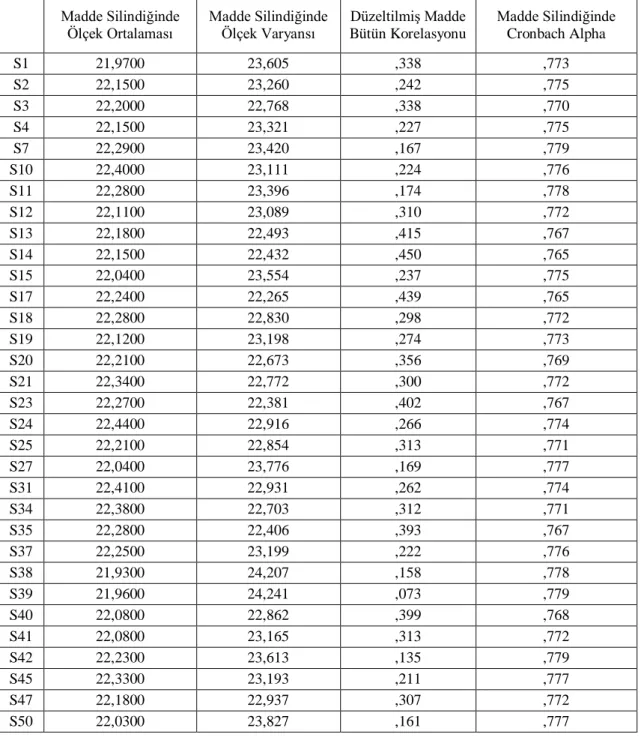 |  | Madde Silindiğinde Ölçek Ortalaması | Madde Silindiğinde Ölçek Varyansı | Düzeltilmiş Madde Bütün Korelasyonu | Madde Silindiğinde Cronbach Alpha |
|---|---|---|---|---|
| S1 | 21,9700 | 23,605 | ,338 | ,773 |
| S2 | 22,1500 | 23,260 | ,242 | ,775 |
| S3 | 22,2000 | 22,768 | ,338 | ,770 |
| S4 | 22,1500 | 23,321 | ,227 | ,775 |
| S7 | 22,2900 | 23,420 | ,167 | ,779 |
| S10 | 22,4000 | 23,111 | ,224 | ,776 |
| S11 | 22,2800 | 23,396 | ,174 | ,778 |
| S12 | 22,1100 | 23,089 | ,310 | ,772 |
| S13 | 22,1800 | 22,493 | ,415 | ,767 |
| S14 | 22,1500 | 22,432 | ,450 | ,765 |
| S15 | 22,0400 | 23,554 | ,237 | ,775 |
| S17 | 22,2400 | 22,265 | ,439 | ,765 |
| S18 | 22,2800 | 22,830 | ,298 | ,772 |
| S19 | 22,1200 | 23,198 | ,274 | ,773 |
| S20 | 22,2100 | 22,673 | ,356 | ,769 |
| S21 | 22,3400 | 22,772 | ,300 | ,772 |
| S23 | 22,2700 | 22,381 | ,402 | ,767 |
| S24 | 22,4400 | 22,916 | ,266 | ,774 |
| S25 | 22,2100 | 22,854 | ,313 | ,771 |
| S27 | 22,0400 | 23,776 | ,169 | ,777 |
| S31 | 22,4100 | 22,931 | ,262 | ,774 |
| S34 | 22,3800 | 22,703 | ,312 | ,771 |
| S35 | 22,2800 | 22,406 | ,393 | ,767 |
| S37 | 22,2500 | 23,199 | ,222 | ,776 |
| S38 | 21,9300 | 24,207 | ,158 | ,778 |
| S39 | 21,9600 | 24,241 | ,073 | ,779 |
| S40 | 22,0800 | 22,862 | ,399 | ,768 |
| S41 | 22,0800 | 23,165 | ,313 | ,772 |
| S42 | 22,2300 | 23,613 | ,135 | ,779 |
| S45 | 22,3300 | 23,193 | ,211 | ,777 |
| S47 | 22,1800 | 22,937 | ,307 | ,772 |
| S50 | 22,0300 | 23,827 | ,161 | ,777 |